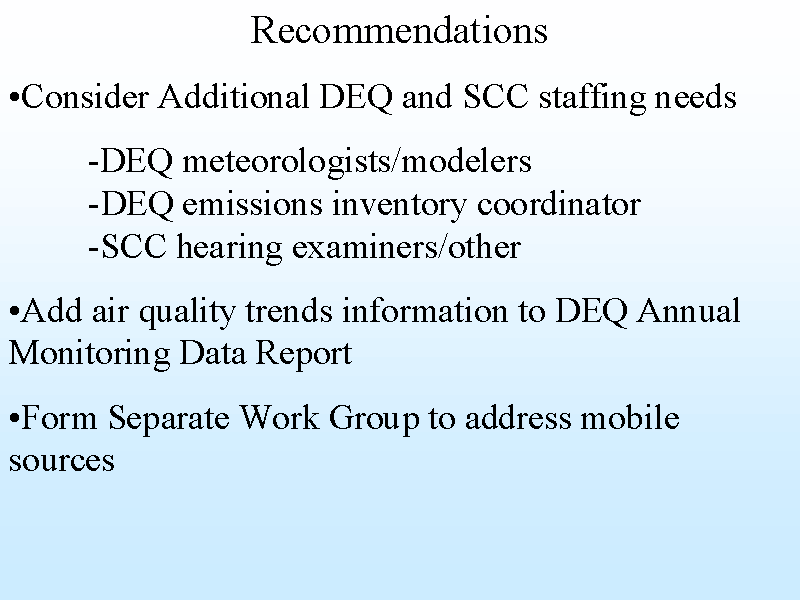 Recommendations

• Consider Additional DEQ and SCC staffing needs

- DEQ meteorologists/modelers
- DEQ emissions inventory coordinator
- SCC hearing examiners/other

• Add air quality trends information to DEQ Annual Monitoring Data Report

• Form Separate Work Group to address mobile sources